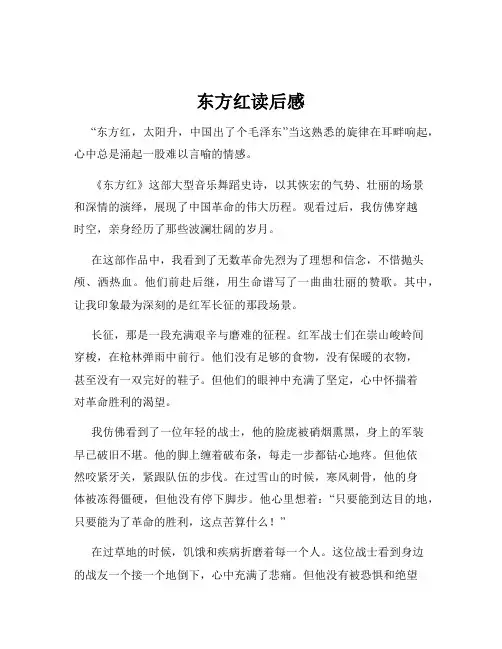 东方红读后感

“东方红，太阳升，中国出了个毛泽东”当这熟悉的旋律在耳畔响起，心中总是涌起一股难以言喻的情感。

《东方红》这部大型音乐舞蹈史诗，以其恢宏的气势、壮丽的场景和深情的演绎，展现了中国革命的伟大历程。观看过后，我仿佛穿越时空，亲身经历了那些波澜壮阔的岁月。

在这部作品中，我看到了无数革命先烈为了理想和信念，不惜抛头颅、洒热血。他们前赴后继，用生命谱写了一曲曲壮丽的赞歌。其中，让我印象最为深刻的是红军长征的那段场景。

长征，那是一段充满艰辛与磨难的征程。红军战士们在崇山峻岭间穿梭，在枪林弹雨中前行。他们没有足够的食物，没有保暖的衣物，甚至没有一双完好的鞋子。但他们的眼神中充满了坚定，心中怀揣着对革命胜利的渴望。

我仿佛看到了一位年轻的战士，他的脸庞被硝烟熏黑，身上的军装早已破旧不堪。他的脚上缠着破布条，每走一步都钻心地疼。但他依然咬紧牙关，紧跟队伍的步伐。在过雪山的时候，寒风刺骨，他的身体被冻得僵硬，但他没有停下脚步。他心里想着：“只要能到达目的地，只要能为了革命的胜利，这点苦算什么！”

在过草地的时候，饥饿和疾病折磨着每一个人。这位战士看到身边的战友一个接一个地倒下，心中充满了悲痛。但他没有被恐惧和绝望